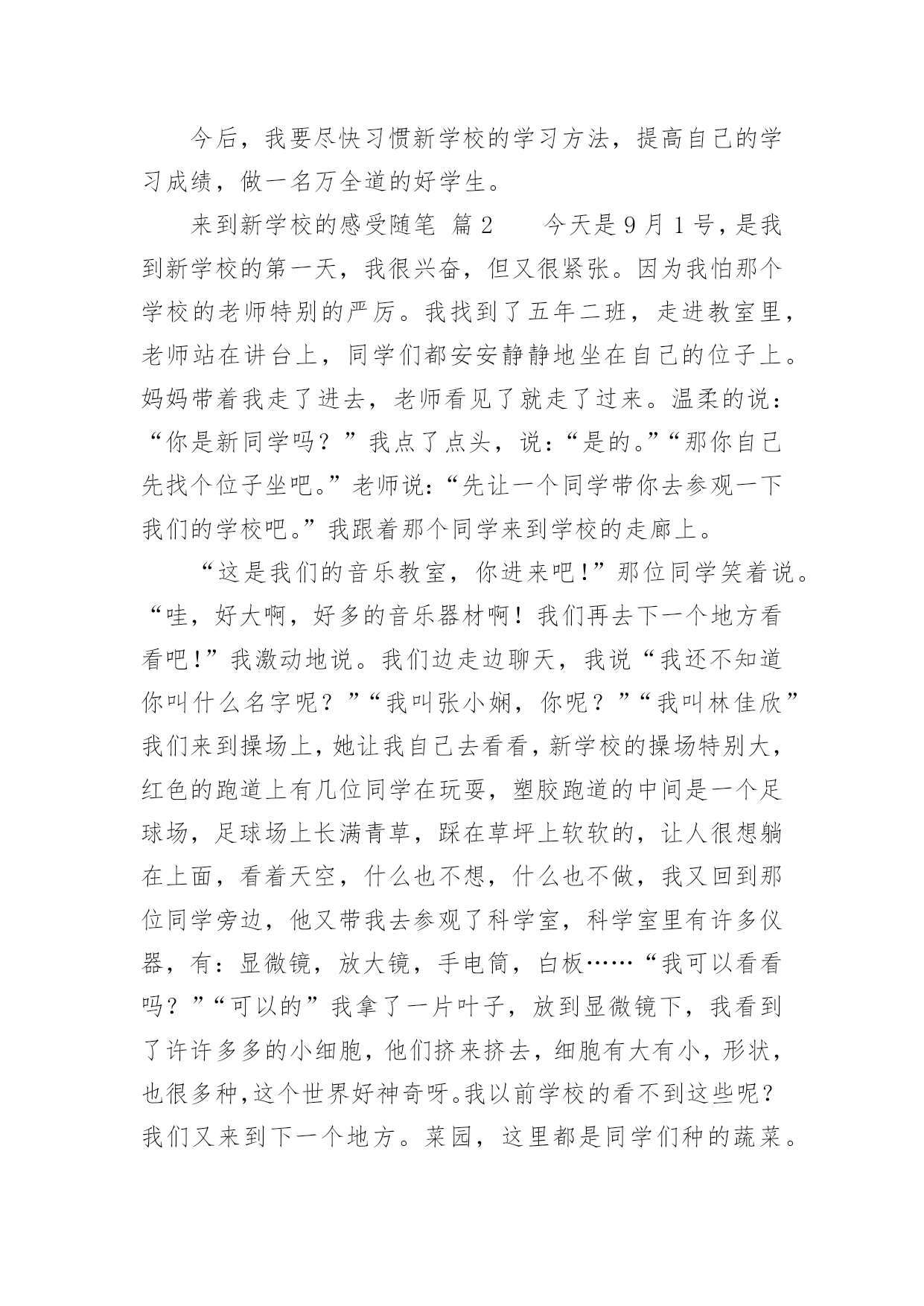 今后，我要尽快习惯新学校的学习方法，提高自己的学习成绩，做一名万全道的好学生。

来到新学校的感受随笔 篇2　　今天是9月1号，是我到新学校的第一天，我很兴奋，但又很紧张。因为我怕那个学校的老师特别的严厉。我找到了五年二班，走进教室里，老师站在讲台上，同学们都安安静静地坐在自己的位子上。妈妈带着我走了进去，老师看见了就走了过来。温柔的说：“你是新同学吗？”我点了点头，说：“是的。”“那你自己先找个位子坐吧。”老师说：“先让一个同学带你去参观一下我们的学校吧。”我跟着那个同学来到学校的走廊上。

“这是我们的音乐教室，你进来吧！”那位同学笑着说。“哇，好大啊，好多的音乐器材啊！我们再去下一个地方看看吧！”我激动地说。我们边走边聊天，我说“我还不知道你叫什么名字呢？”“我叫张小娴，你呢？”“我叫林佳欣”我们来到操场上，她让我自己去看看，新学校的操场特别大，红色的跑道上有几位同学在玩耍，塑胶跑道的中间是一个足球场，足球场上长满青草，踩在草坪上软软的，让人很想躺在上面，看着天空，什么也不想，什么也不做，我又回到那位同学旁边，他又带我去参观了科学室，科学室里有许多仪器，有：显微镜，放大镜，手电筒，白板……“我可以看看吗？”“可以的”我拿了一片叶子，放到显微镜下，我看到了许许多多的小细胞，他们挤来挤去，细胞有大有小，形状，也很多种，这个世界好神奇呀。我以前学校的看不到这些呢？我们又来到下一个地方。菜园，这里都是同学们种的蔬菜。